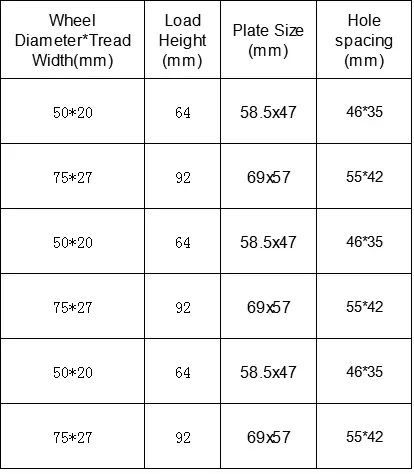 | Wheel Diameter*Tread Width(mm) | Load Height (mm) | Plate Size (mm) | Hole spacing (mm) |
|---|---|---|---|
| 50*20 | 64 | 58.5x47 | 46*35 |
| 75*27 | 92 | 69x57 | 55*42 |
| 50*20 | 64 | 58.5x47 | 46*35 |
| 75*27 | 92 | 69x57 | 55*42 |
| 50*20 | 64 | 58.5x47 | 46*35 |
| 75*27 | 92 | 69x57 | 55*42 |